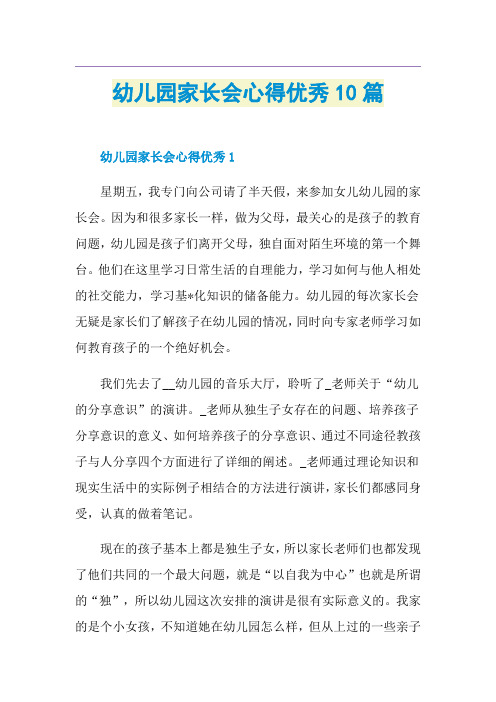 幼儿园家长会心得优秀10篇

幼儿园家长会心得优秀1

星期五，我专门向公司请了半天假，来参加女儿幼儿园的家长会。因为和很多家长一样，做为父母，最关心的是孩子的教育问题，幼儿园是孩子们离开父母，独自面对陌生环境的第一个舞台。他们在这里学习日常生活的自理能力，学习如何与他人相处的社交能力，学习基*化知识的储备能力。幼儿园的每次家长会无疑是家长们了解孩子在幼儿园的情况，同时向专家老师学习如何教育孩子的一个绝好机会。

我们先去了__幼儿园的音乐大厅，聆听了_老师关于“幼儿的分享意识”的演讲。_老师从独生子女存在的问题、培养孩子分享意识的意义、如何培养孩子的分享意识、通过不同途径教孩子与人分享四个方面进行了详细的阐述。_老师通过理论知识和现实生活中的实际例子相结合的方法进行演讲，家长们都感同身受，认真的做着笔记。

现在的孩子基本上都是独生子女，所以家长老师们也都发现了他们共同的一个最大问题，就是“以自我为中心”也就是所谓的“独”，所以幼儿园这次安排的演讲是很有实际意义的。我家的是个小女孩，不知道她在幼儿园怎么样，但从上过的一些亲子